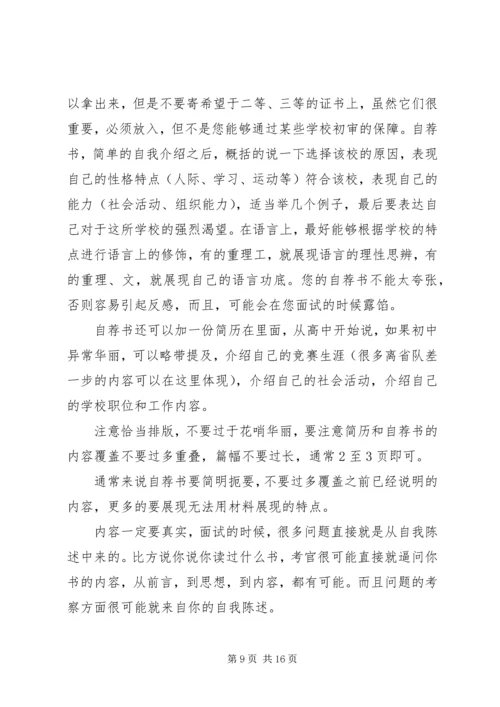 以拿出来，但是不要寄希望于二等、三等的证书上，虽然它们很重要，必须放入，但不是您能够通过某些学校初审的保障。自荐书，简单的自我介绍之后，概括的说一下选择该校的原因，表现自己的性格特点（人际、学习、运动等）符合该校，表现自己的能力（社会活动、组织能力），适当举几个例子，最后要表达自己对于这所学校的强烈渴望。在语言上，最好能够根据学校的特点进行语言上的修饰，有的重理工，就展现语言的理性思辨，有的重理、文，就展现自己的语言功底。您的自荐书不能太夸张，否则容易引起反感，而且，可能会在您面试的时候露馅。

自荐书还可以加一份简历在里面，从高中开始说，如果初中异常华丽，可以略带提及，介绍自己的竞赛生涯（很多离省队差一步的内容可以在这里体现），介绍自己的社会活动，介绍自己的学校职位和工作内容。

注意恰当排版，不要过于花哨华丽，要注意简历和自荐书的内容覆盖不要过多重叠，篇幅不要过长，通常 2 至 3 页即可。

通常来说自荐书要简明扼要，不要过多覆盖之前已经说明的内容，更多的要展现无法用材料展现的特点。

内容一定要真实，面试的时候，很多问题直接就是从自我陈述中来的。比方说你说你读过什么书，考官很可能直接就逼问你书的内容，从前言，到思想，到内容，都有可能。而且问题的考察方面很可能就来自你的自我陈述。

第 9 页 共 16 页